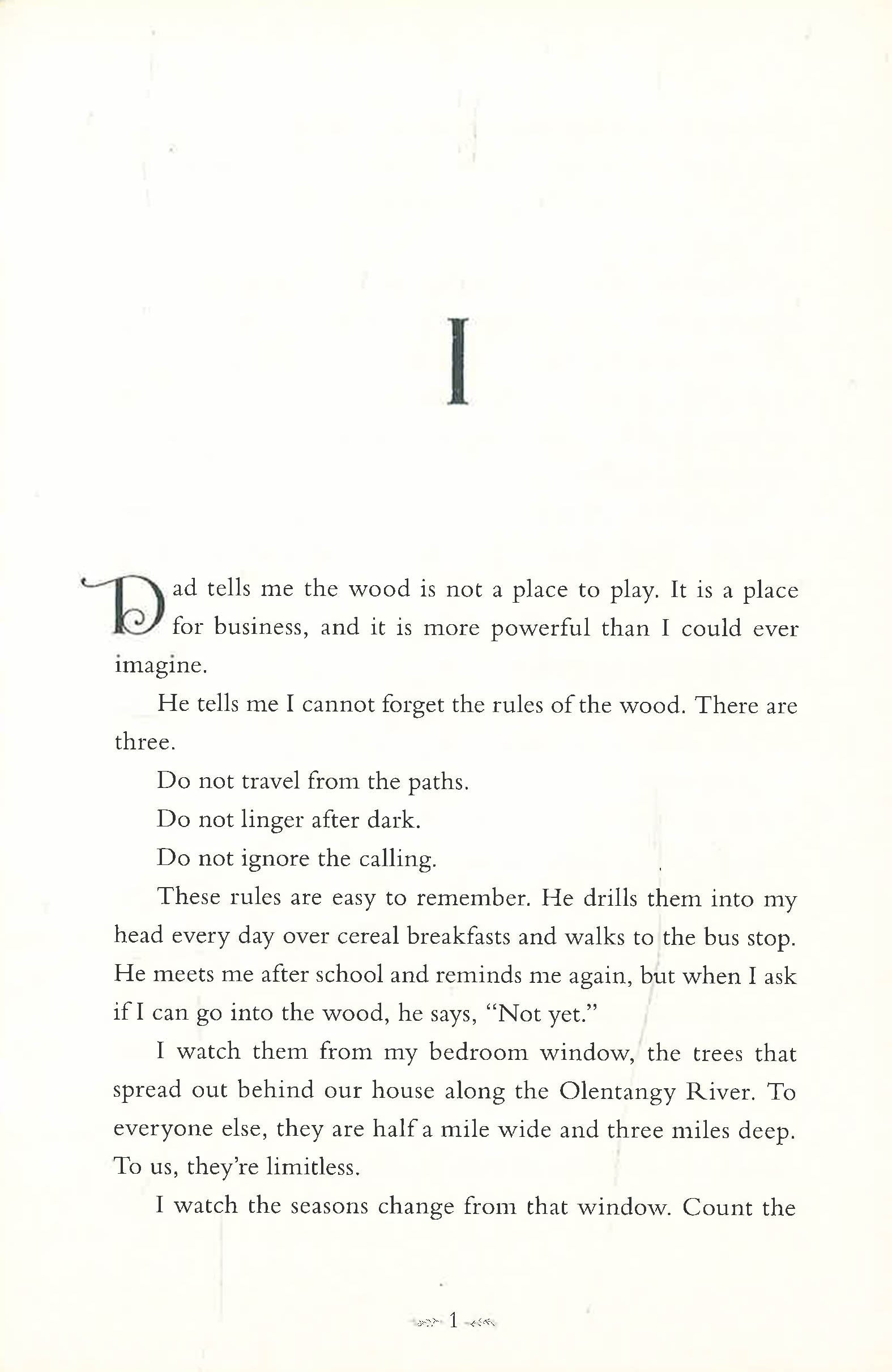 I

Dad tells me the wood is not a place to play. It is a place for business, and it is more powerful than I could ever imagine.

He tells me I cannot forget the rules of the wood. There are three.

Do not travel from the paths.

Do not linger after dark.

Do not ignore the calling.

These rules are easy to remember. He drills them into my head every day over cereal breakfasts and walks to the bus stop. He meets me after school and reminds me again, but when I ask if I can go into the wood, he says, "Not yet."

I watch them from my bedroom window, the trees that spread out behind our house along the Olentangy River. To everyone else, they are half a mile wide and three miles deep. To us, they're limitless.

I watch the seasons change from that window. Count the

1